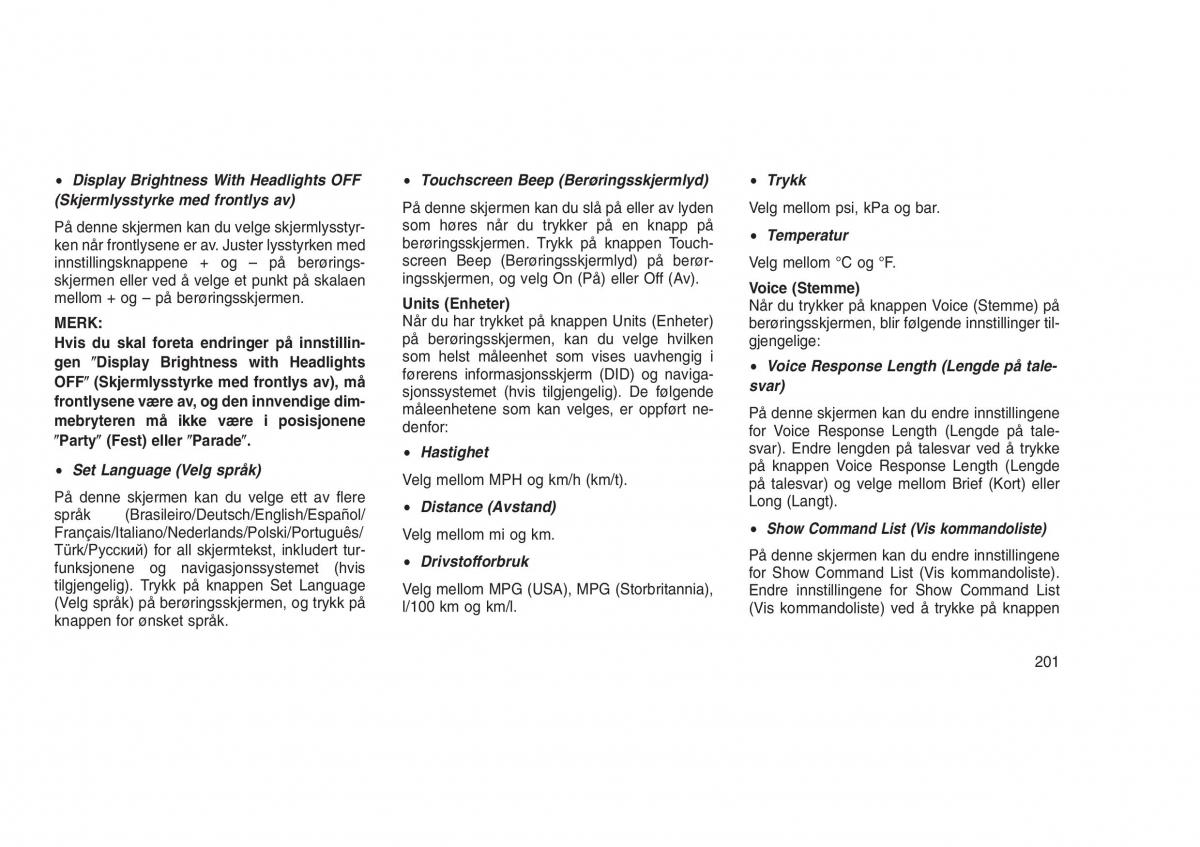 • Display Brightness With Headlights OFF (Skjermlysstyrke med frontlys av)

På denne skjermen kan du velge skjermlysstyrken når frontlysene er av. Juster lysstyrken med innstillingsknappene + og – på berøringsskjermen eller ved å velge et punkt på skalaen mellom + og – på berøringsskjermen.

MERK:
Hvis du skal foreta endringer på innstillingen ″Display Brightness with Headlights OFF″ (Skjermlysstyrke med frontlys av), må frontlysene være av, og den innvendige dimmebryteren må ikke være i posisjonene ″Party″ (Fest) eller ″Parade″.

• Set Language (Velg språk)

På denne skjermen kan du velge ett av flere språk (Brasileiro/Deutsch/English/Español/Français/Italiano/Nederlands/Polski/Português/Türk/Русский) for all skjermtekst, inkludert turfunksjonene og navigasjonssystemet (hvis tilgjengelig). Trykk på knappen Set Language (Velg språk) på berøringsskjermen, og trykk på knappen for ønsket språk.

• Touchscreen Beep (Berøringsskjermlyd)

På denne skjermen kan du slå på eller av lyden som høres når du trykker på en knapp på berøringsskjermen. Trykk på knappen Touchscreen Beep (Berøringsskjermlyd) på berøringsskjermen, og velg On (På) eller Off (Av).

Units (Enheter)
Når du har trykket på knappen Units (Enheter) på berøringsskjermen, kan du velge hvilken som helst måleenhet som vises uavhengig i førerens informasjonsskjerm (DID) og navigasjonssystemet (hvis tilgjengelig). De følgende måleenhetene som kan velges, er oppført nedenfor:

• Hastighet

Velg mellom MPH og km/h (km/t).

• Distance (Avstand)

Velg mellom mi og km.

• Drivstofforbruk

Velg mellom MPG (USA), MPG (Storbritannia), l/100 km og km/l.

• Trykk

Velg mellom psi, kPa og bar.

• Temperatur

Velg mellom °C og °F.

Voice (Stemme)
Når du trykker på knappen Voice (Stemme) på berøringsskjermen, blir følgende innstillinger tilgjengelige:

• Voice Response Length (Lengde på talesvar)

På denne skjermen kan du endre innstillingene for Voice Response Length (Lengde på talesvar). Endre lengden på talesvar ved å trykke på knappen Voice Response Length (Lengde på talesvar) og velge mellom Brief (Kort) eller Long (Langt).

• Show Command List (Vis kommandoliste)

På denne skjermen kan du endre innstillingene for Show Command List (Vis kommandoliste). Endre innstillingene for Show Command List (Vis kommandoliste) ved å trykke på knappen

201